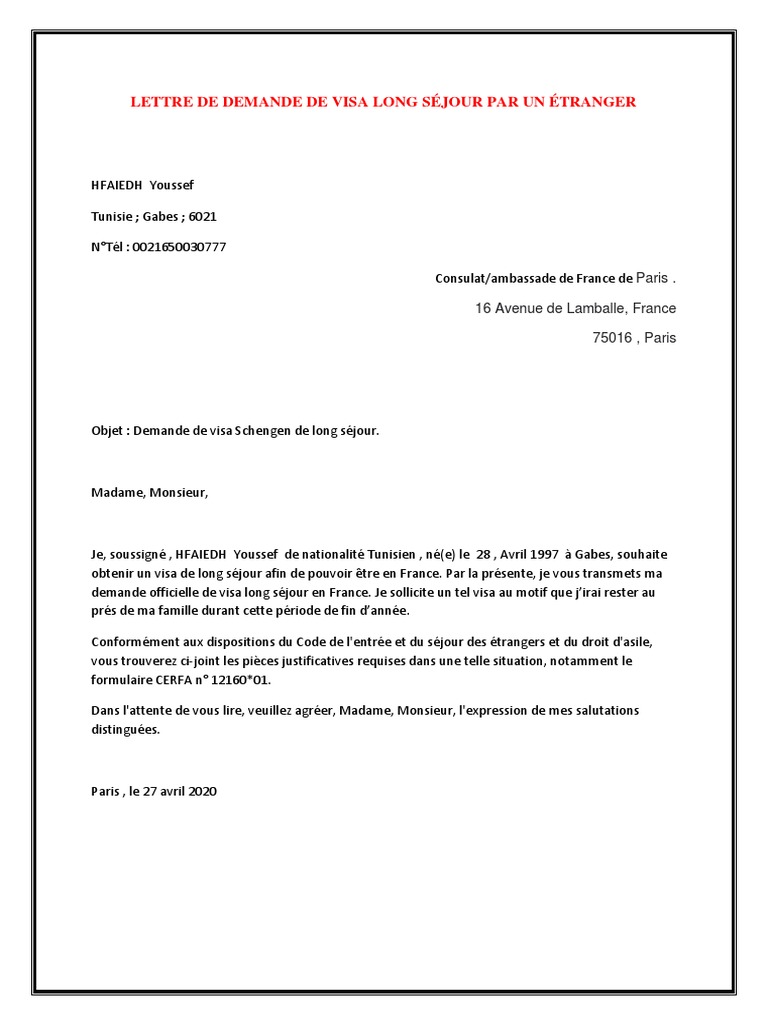 LETTRE DE DEMANDE DE VISA LONG SÉJOUR PAR UN ÉTRANGER

HFAIEDH Youssef

Tunisie ; Gabes ; 6021

N°Tél : 0021650030777

Consulat/ambassade de France de Paris .

16 Avenue de Lamballe, France

75016 , Paris

Objet : Demande de visa Schengen de long séjour.

Madame, Monsieur,

Je, soussigné , HFAIEDH Youssef de nationalité Tunisien , né(e) le 28 , Avril 1997 à Gabes, souhaite obtenir un visa de long séjour afin de pouvoir être en France. Par la présente, je vous transmets ma demande officielle de visa long séjour en France. Je sollicite un tel visa au motif que j'irai rester au prés de ma famille durant cette période de fin d'année.

Conformément aux dispositions du Code de l'entrée et du séjour des étrangers et du droit d'asile, vous trouverez ci-joint les pièces justificatives requises dans une telle situation, notamment le formulaire CERFA n° 12160*01.

Dans l'attente de vous lire, veuillez agréer, Madame, Monsieur, l'expression de mes salutations distinguées.

Paris , le 27 avril 2020